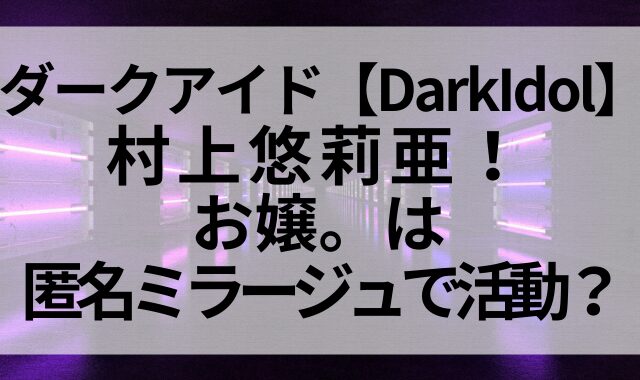 ダークアイド【DarkIdol】
村上悠莉亜！
お嬢。は
匿名ミラージュで活動？